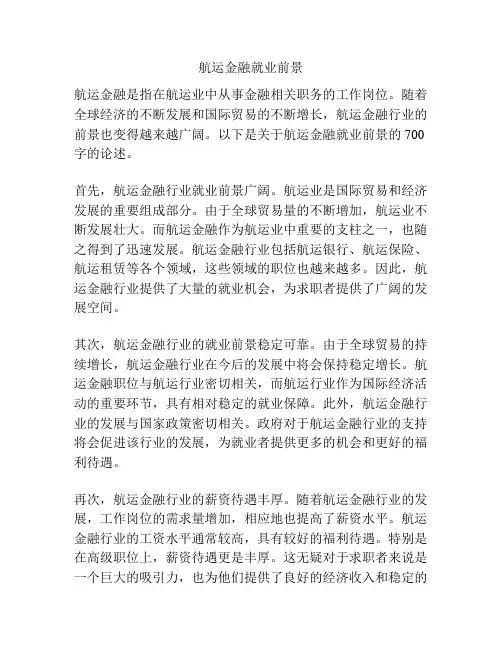 航运金融就业前景

航运金融是指在航运业中从事金融相关职务的工作岗位。随着全球经济的不断发展和国际贸易的不断增长，航运金融行业的前景也变得越来越广阔。以下是关于航运金融就业前景的700字的论述。

首先，航运金融行业就业前景广阔。航运业是国际贸易和经济发展的重要组成部分。由于全球贸易量的不断增加，航运业不断发展壮大。而航运金融作为航运业中重要的支柱之一，也随之得到了迅速发展。航运金融行业包括航运银行、航运保险、航运租赁等各个领域，这些领域的职位也越来越多。因此，航运金融行业提供了大量的就业机会，为求职者提供了广阔的发展空间。

其次，航运金融行业的就业前景稳定可靠。由于全球贸易的持续增长，航运金融行业在今后的发展中将会保持稳定增长。航运金融职位与航运行业密切相关，而航运行业作为国际经济活动的重要环节，具有相对稳定的就业保障。此外，航运金融行业的发展与国家政策密切相关。政府对于航运金融行业的支持将会促进该行业的发展，为就业者提供更多的机会和更好的福利待遇。

再次，航运金融行业的薪资待遇丰厚。随着航运金融行业的发展，工作岗位的需求量增加，相应地也提高了薪资水平。航运金融行业的工资水平通常较高，具有较好的福利待遇。特别是在高级职位上，薪资待遇更是丰厚。这无疑对于求职者来说是一个巨大的吸引力，也为他们提供了良好的经济收入和稳定的